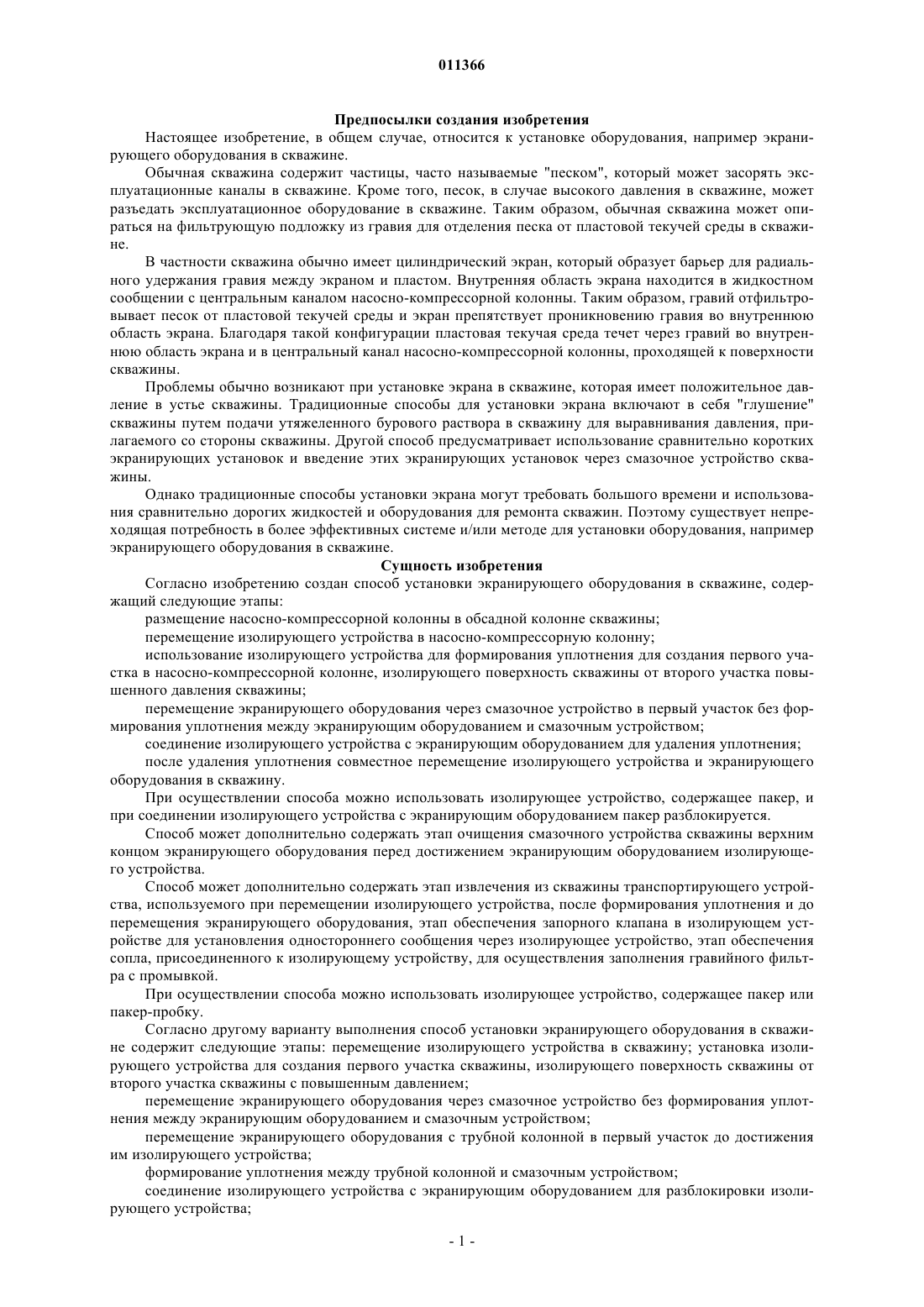 011366

Предпосылки создания изобретения

Настоящее изобретение, в общем случае, относится к установке оборудования, например экранирующего оборудования в скважине.

Обычная скважина содержит частицы, часто называемые "песком", который может засорять эксплуатационные каналы в скважине. Кроме того, песок, в случае высокого давления в скважине, может разъедать эксплуатационное оборудование в скважине. Таким образом, обычная скважина может опираться на фильтрующую подложку из гравия для отделения песка от пластовой текучей среды в скважине.

В частности скважина обычно имеет цилиндрический экран, который образует барьер для радиального удержания гравия между экраном и пластом. Внутренняя область экрана находится в жидкостном сообщении с центральным каналом насосно-компрессорной колонны. Таким образом, гравий отфильтровывает песок от пластовой текучей среды и экран препятствует проникновению гравия во внутреннюю область экрана. Благодаря такой конфигурации пластовая текучая среда течет через гравий во внутреннюю область экрана и в центральный канал насосно-компрессорной колонны, проходящей к поверхности скважины.

Проблемы обычно возникают при установке экрана в скважине, которая имеет положительное давление в устье скважины. Традиционные способы для установки экрана включают в себя "глушение" скважины путем подачи утяжеленного бурового раствора в скважину для выравнивания давления, прилагаемого со стороны скважины. Другой способ предусматривает использование сравнительно коротких экранирующих установок и введение этих экранирующих установок через смазочное устройство скважины.

Однако традиционные способы установки экрана могут требовать большого времени и использования сравнительно дорогих жидкостей и оборудования для ремонта скважин. Поэтому существует непреходящая потребность в более эффективных системе и/или методе для установки оборудования, например экранирующего оборудования в скважине.

Сущность изобретения

Согласно изобретению создан способ установки экранирующего оборудования в скважине, содержащий следующие этапы:

размещение насосно-компрессорной колонны в обсадной колонне скважины;

перемещение изолирующего устройства в насосно-компрессорную колонну;

использование изолирующего устройства для формирования уплотнения для создания первого участка в насосно-компрессорной колонне, изолирующего поверхность скважины от второго участка повышенного давления скважины;

перемещение экранирующего оборудования через смазочное устройство в первый участок без формирования уплотнения между экранирующим оборудованием и смазочным устройством;

соединение изолирующего устройства с экранирующим оборудованием для удаления уплотнения;

после удаления уплотнения совместное перемещение изолирующего устройства и экранирующего оборудования в скважину.

При осуществлении способа можно использовать изолирующее устройство, содержащее пакер, и при соединении изолирующего устройства с экранирующим оборудованием пакер разблокируется.

Способ может дополнительно содержать этап очищения смазочного устройства скважины верхним концом экранирующего оборудования перед достижением экранирующим оборудованием изолирующего устройства.

Способ может дополнительно содержать этап извлечения из скважины транспортирующего устройства, используемого при перемещении изолирующего устройства, после формирования уплотнения и до перемещения экранирующего оборудования, этап обеспечения запорного клапана в изолирующем устройстве для установления одностороннего сообщения через изолирующее устройство, этап обеспечения сопла, присоединенного к изолирующему устройству, для осуществления заполнения гравийного фильтра с промывкой.

При осуществлении способа можно использовать изолирующее устройство, содержащее пакер или пакер-пробку.

Согласно другому варианту выполнения способ установки экранирующего оборудования в скважине содержит следующие этапы: перемещение изолирующего устройства в скважину; установка изолирующего устройства для создания первого участка скважины, изолирующего поверхность скважины от второго участка скважины с повышенным давлением;

перемещение экранирующего оборудования через смазочное устройство без формирования уплотнения между экранирующим оборудованием и смазочным устройством;

перемещение экранирующего оборудования с трубной колонной в первый участок до достижения им изолирующего устройства;

формирование уплотнения между трубной колонной и смазочным устройством;

соединение изолирующего устройства с экранирующим оборудованием для разблокировки изолирующего устройства;

- 1 -